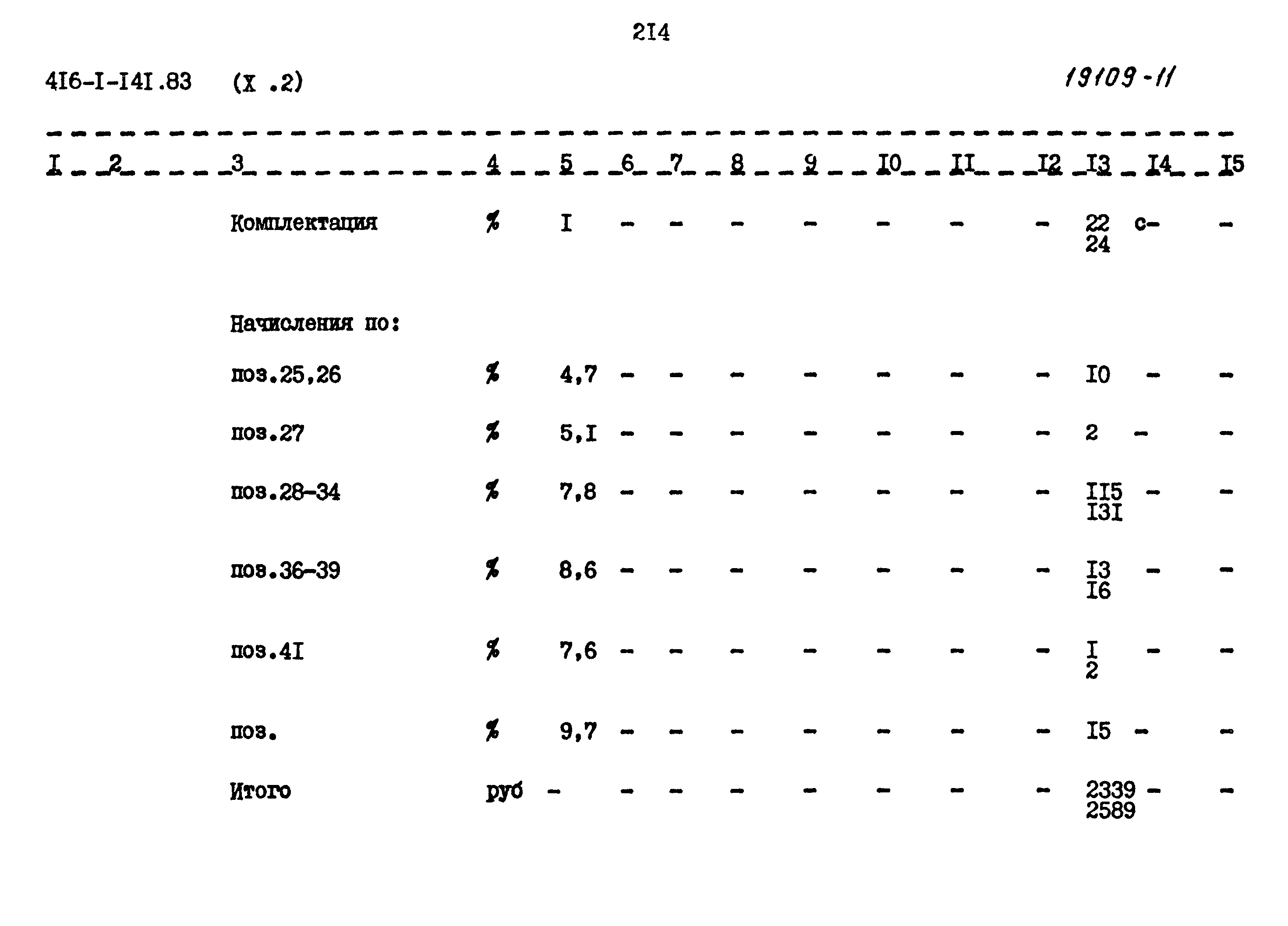 2I4

4I6-I-I4I.83 (X .2)

19109-11

| I | 2 | 3 | 4 | 5 | 6 | 7 | 8 | 9 | I0 | II | I2 | I3 | I4 | I5 |
|---|---|---|---|---|---|---|---|---|---|---|---|---|---|---|
| | | Комплектация | % | I | - | - | - | - | - | - | - | 22 24 | с- | - |
| | | Начисления по: | | | | | | | | | | | | |
| | | поз.25,26 | % | 4,7 | - | - | - | - | - | - | - | I0 | - | - |
| | | поз.27 | % | 5,I | - | - | - | - | - | - | - | 2 | - | - |
| | | поз.28-34 | % | 7,8 | - | - | - | - | - | - | - | II5 I3I | - | - |
| | | поз.36-39 | % | 8,6 | - | - | - | - | - | - | - | I3 I6 | - | - |
| | | поз.4I | % | 7,6 | - | - | - | - | - | - | - | I 2 | - | - |
| | | поз. | % | 9,7 | - | - | - | - | - | - | - | I5 | - | - |
| | | Итого | руб | - | - | - | - | - | - | - | - | 2339 2589 | - | - |